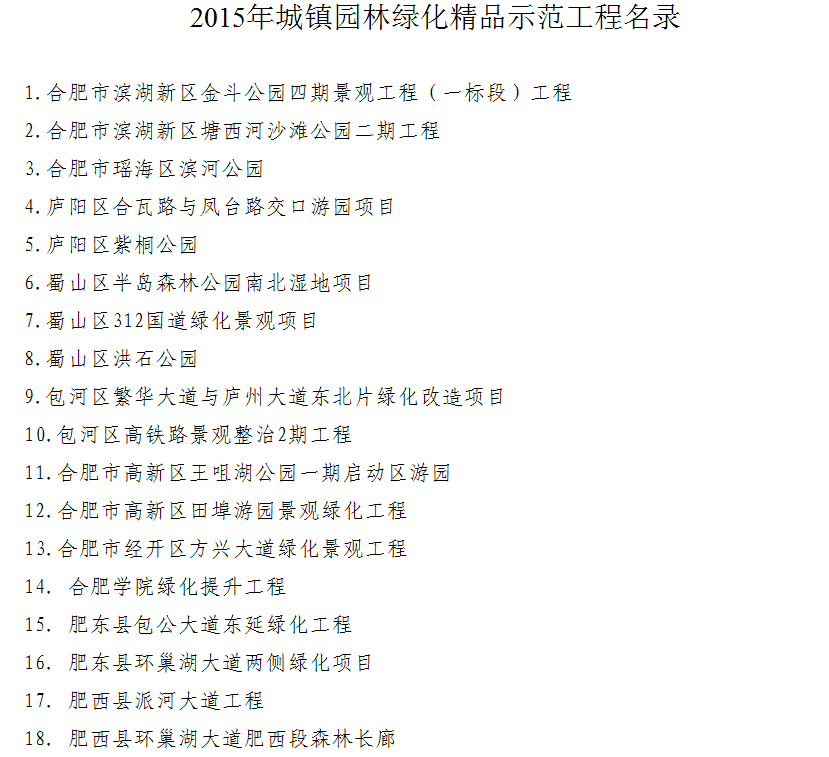 2015年城镇园林绿化精品示范工程名录

1.合肥市滨湖新区金斗公园四期景观工程（一标段）工程
2.合肥市滨湖新区塘西河沙滩公园二期工程
3.合肥市瑶海区滨河公园
4.庐阳区合瓦路与凤台路交口游园项目
5.庐阳区紫桐公园
6.蜀山区半岛森林公园南北湿地项目
7.蜀山区312国道绿化景观项目
8.蜀山区洪石公园
9.包河区繁华大道与庐州大道东北片绿化改造项目
10.包河区高铁路景观整治2期工程
11.合肥市高新区王咀湖公园一期启动区游园
12.合肥市高新区田埠游园景观绿化工程
13.合肥市经开区方兴大道绿化景观工程
14. 合肥学院绿化提升工程
15. 肥东县包公大道东延绿化工程
16. 肥东县环巢湖大道两侧绿化项目
17. 肥西县派河大道工程
18. 肥西县环巢湖大道肥西段森林长廊